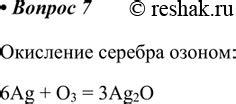 • Вопрос 7 © reshak.ru

Окисление серебра озоном:

$6Ag + O_3 = 3Ag_2O$